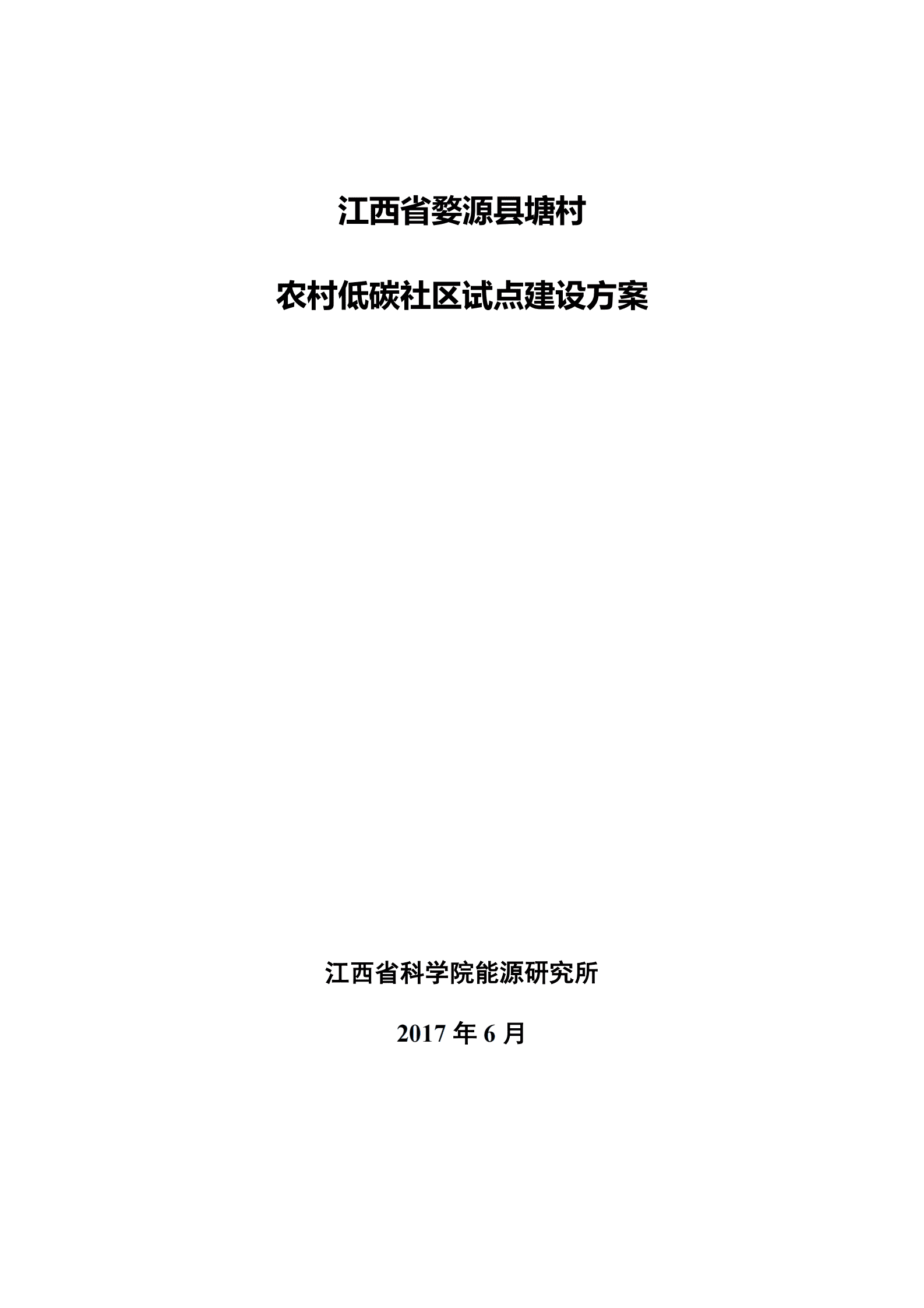 江西省婺源县塘村

农村低碳社区试点建设方案

江西省科学院能源研究所

2017 年 6 月